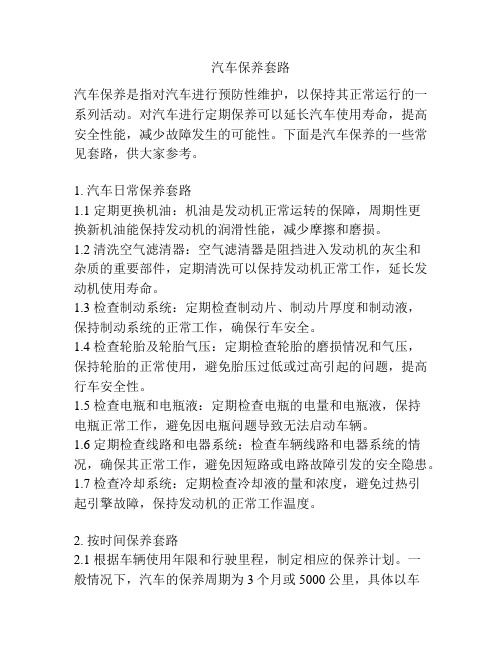 汽车保养套路

汽车保养是指对汽车进行预防性维护，以保持其正常运行的一系列活动。对汽车进行定期保养可以延长汽车使用寿命，提高安全性能，减少故障发生的可能性。下面是汽车保养的一些常见套路，供大家参考。

1. 汽车日常保养套路
1.1 定期更换机油：机油是发动机正常运转的保障，周期性更换新机油能保持发动机的润滑性能，减少摩擦和磨损。
1.2 清洗空气滤清器：空气滤清器是阻挡进入发动机的灰尘和杂质的重要部件，定期清洗可以保持发动机正常工作，延长发动机使用寿命。
1.3 检查制动系统：定期检查制动片、制动片厚度和制动液，保持制动系统的正常工作，确保行车安全。
1.4 检查轮胎及轮胎气压：定期检查轮胎的磨损情况和气压，保持轮胎的正常使用，避免胎压过低或过高引起的问题，提高行车安全性。
1.5 检查电瓶和电瓶液：定期检查电瓶的电量和电瓶液，保持电瓶正常工作，避免因电瓶问题导致无法启动车辆。
1.6 定期检查线路和电器系统：检查车辆线路和电器系统的情况，确保其正常工作，避免因短路或电路故障引发的安全隐患。
1.7 检查冷却系统：定期检查冷却液的量和浓度，避免过热引起引擎故障，保持发动机的正常工作温度。

2. 按时间保养套路
2.1 根据车辆使用年限和行驶里程，制定相应的保养计划。一般情况下，汽车的保养周期为 3 个月或 5000 公里，具体以车